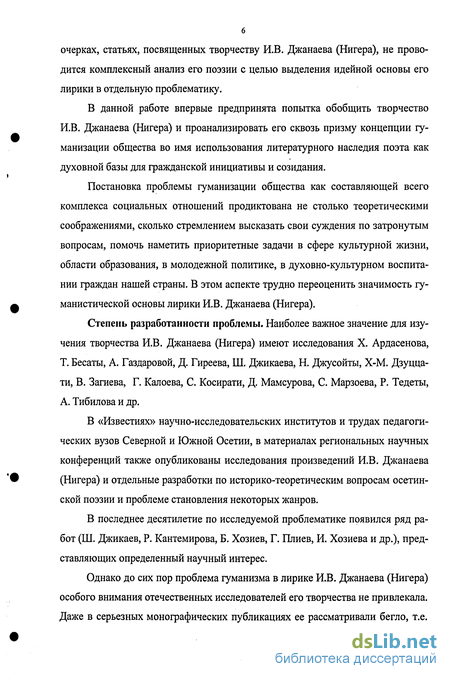 6

очерках, статьях, посвященных творчеству И.В. Джанаева (Нигера), не проводится комплексный анализ его поэзии с целью выделения идейной основы его лирики в отдельную проблематику.

В данной работе впервые предпринята попытка обобщить творчество И.В. Джанаева (Нигера) и проанализировать его сквозь призму концепции гуманизации общества во имя использования литературного наследия поэта как духовной базы для гражданской инициативы и созидания.

Постановка проблемы гуманизации общества как составляющей всего комплекса социальных отношений продиктована не столько теоретическими соображениями, сколько стремлением высказать свои суждения по затронутым вопросам, помочь наметить приоритетные задачи в сфере культурной жизни, области образования, в молодежной политике, в духовно-культурном воспитании граждан нашей страны. В этом аспекте трудно переоценить значимость гуманистической основы лирики И.В. Джанаева (Нигера).

Степень разработанности проблемы. Наиболее важное значение для изучения творчества И.В. Джанаева (Нигера) имеют исследования Х. Ардасенова, Т. Бесаты, А. Газдаровой, Д. Гиреева, Ш. Джикаева, Н. Джусойты, Х-М. Дзуццати, В. Загиева, Г. Калоева, С. Косирати, Д. Мамсурова, С. Марзоева, Р. Тедеты, А. Тибилова и др.

В «Известиях» научно-исследовательских институтов и трудах педагогических вузов Северной и Южной Осетии, в материалах региональных научных конференций также опубликованы исследования произведений И.В. Джанаева (Нигера) и отдельные разработки по историко-теоретическим вопросам осетинской поэзии и проблеме становления некоторых жанров.

В последнее десятилетие по исследуемой проблематике появился ряд работ (Ш. Джикаев, Р. Кантемирова, Б. Хозиев, Г. Плиев, И. Хозиева и др.), представляющих определенный научный интерес.

Однако до сих пор проблема гуманизма в лирике И.В. Джанаева (Нигера) особого внимания отечественных исследователей его творчества не привлекала. Даже в серьезных монографических публикациях ее рассматривали бегло, т.е.

dsLib.net
библиотека диссертаций